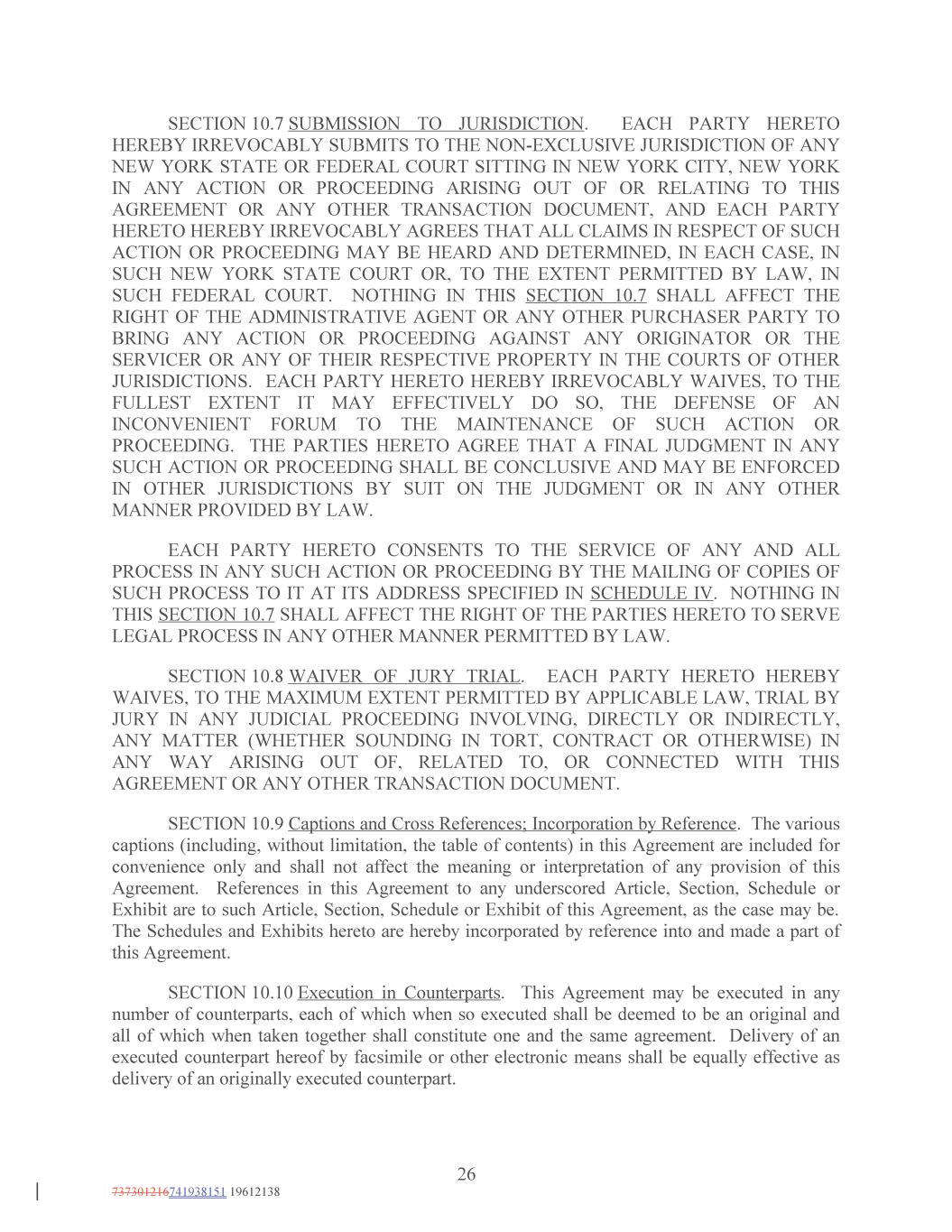 SECTION 10.7 SUBMISSION TO JURISDICTION. EACH PARTY HERETO HEREBY IRREVOCABLY SUBMITS TO THE NON-EXCLUSIVE JURISDICTION OF ANY NEW YORK STATE OR FEDERAL COURT SITTING IN NEW YORK CITY, NEW YORK IN ANY ACTION OR PROCEEDING ARISING OUT OF OR RELATING TO THIS AGREEMENT OR ANY OTHER TRANSACTION DOCUMENT, AND EACH PARTY HERETO HEREBY IRREVOCABLY AGREES THAT ALL CLAIMS IN RESPECT OF SUCH ACTION OR PROCEEDING MAY BE HEARD AND DETERMINED, IN EACH CASE, IN SUCH NEW YORK STATE COURT OR, TO THE EXTENT PERMITTED BY LAW, IN SUCH FEDERAL COURT. NOTHING IN THIS SECTION 10.7 SHALL AFFECT THE RIGHT OF THE ADMINISTRATIVE AGENT OR ANY OTHER PURCHASER PARTY TO BRING ANY ACTION OR PROCEEDING AGAINST ANY ORIGINATOR OR THE SERVICER OR ANY OF THEIR RESPECTIVE PROPERTY IN THE COURTS OF OTHER JURISDICTIONS. EACH PARTY HERETO HEREBY IRREVOCABLY WAIVES, TO THE FULLEST EXTENT IT MAY EFFECTIVELY DO SO, THE DEFENSE OF AN INCONVENIENT FORUM TO THE MAINTENANCE OF SUCH ACTION OR PROCEEDING. THE PARTIES HERETO AGREE THAT A FINAL JUDGMENT IN ANY SUCH ACTION OR PROCEEDING SHALL BE CONCLUSIVE AND MAY BE ENFORCED IN OTHER JURISDICTIONS BY SUIT ON THE JUDGMENT OR IN ANY OTHER MANNER PROVIDED BY LAW.

EACH PARTY HERETO CONSENTS TO THE SERVICE OF ANY AND ALL PROCESS IN ANY SUCH ACTION OR PROCEEDING BY THE MAILING OF COPIES OF SUCH PROCESS TO IT AT ITS ADDRESS SPECIFIED IN SCHEDULE IV. NOTHING IN THIS SECTION 10.7 SHALL AFFECT THE RIGHT OF THE PARTIES HERETO TO SERVE LEGAL PROCESS IN ANY OTHER MANNER PERMITTED BY LAW.

SECTION 10.8 WAIVER OF JURY TRIAL. EACH PARTY HERETO HEREBY WAIVES, TO THE MAXIMUM EXTENT PERMITTED BY APPLICABLE LAW, TRIAL BY JURY IN ANY JUDICIAL PROCEEDING INVOLVING, DIRECTLY OR INDIRECTLY, ANY MATTER (WHETHER SOUNDING IN TORT, CONTRACT OR OTHERWISE) IN ANY WAY ARISING OUT OF, RELATED TO, OR CONNECTED WITH THIS AGREEMENT OR ANY OTHER TRANSACTION DOCUMENT.

SECTION 10.9 Captions and Cross References; Incorporation by Reference. The various captions (including, without limitation, the table of contents) in this Agreement are included for convenience only and shall not affect the meaning or interpretation of any provision of this Agreement. References in this Agreement to any underscored Article, Section, Schedule or Exhibit are to such Article, Section, Schedule or Exhibit of this Agreement, as the case may be. The Schedules and Exhibits hereto are hereby incorporated by reference into and made a part of this Agreement.

SECTION 10.10 Execution in Counterparts. This Agreement may be executed in any number of counterparts, each of which when so executed shall be deemed to be an original and all of which when taken together shall constitute one and the same agreement. Delivery of an executed counterpart hereof by facsimile or other electronic means shall be equally effective as delivery of an originally executed counterpart.

26

737301216741938151 19612138